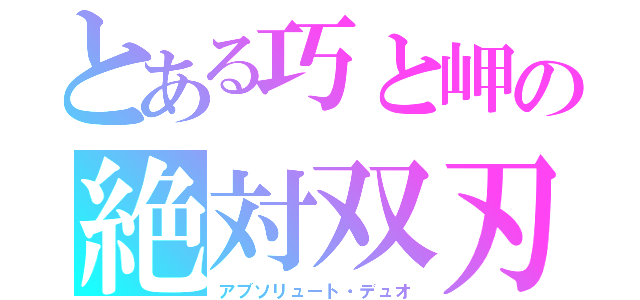 とある巧と岬の
絶対双刃
アブソリュート・デュオ